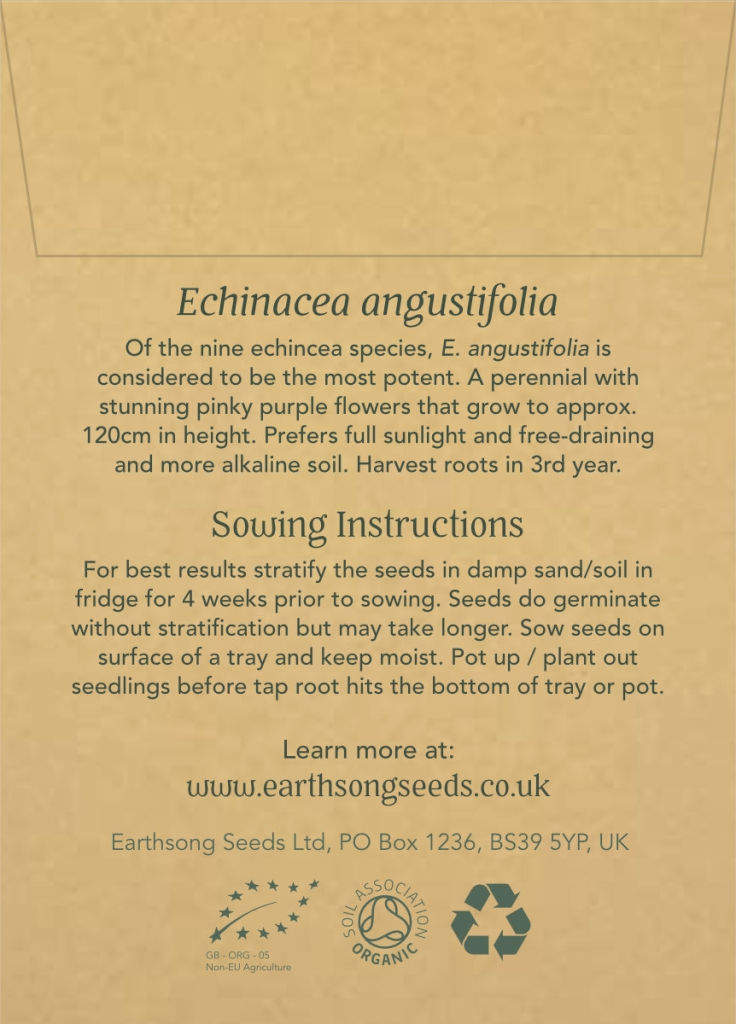 Echinacea angustifolia

Of the nine echincea species, E. angustifolia is considered to be the most potent. A perennial with stunning pinky purple flowers that grow to approx. 120cm in height. Prefers full sunlight and free-draining and more alkaline soil. Harvest roots in 3rd year.

Sowing Instructions

For best results stratify the seeds in damp sand/soil in fridge for 4 weeks prior to sowing. Seeds do germinate without stratification but may take longer. Sow seeds on surface of a tray and keep moist. Pot up / plant out seedlings before tap root hits the bottom of tray or pot.

Learn more at:
www.earthsongseeds.co.uk

Earthsong Seeds Ltd, PO Box 1236, BS39 5YP, UK

GB - ORG - 05
Non-EU Agriculture

SOIL ASSOCIATION ORGANIC